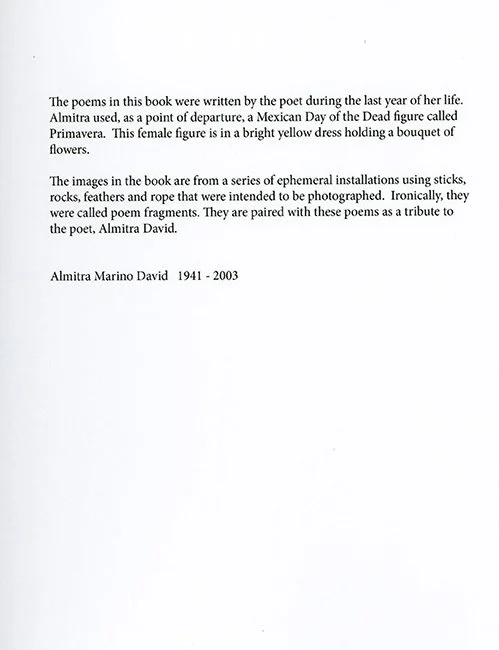 The poems in this book were written by the poet during the last year of her life. Almitra used, as a point of departure, a Mexican Day of the Dead figure called Primavera. This female figure is in a bright yellow dress holding a bouquet of flowers.

The images in the book are from a series of ephemeral installations using sticks, rocks, feathers and rope that were intended to be photographed. Ironically, they were called poem fragments. They are paired with these poems as a tribute to the poet, Almitra David.

Almitra Marino David 1941 - 2003